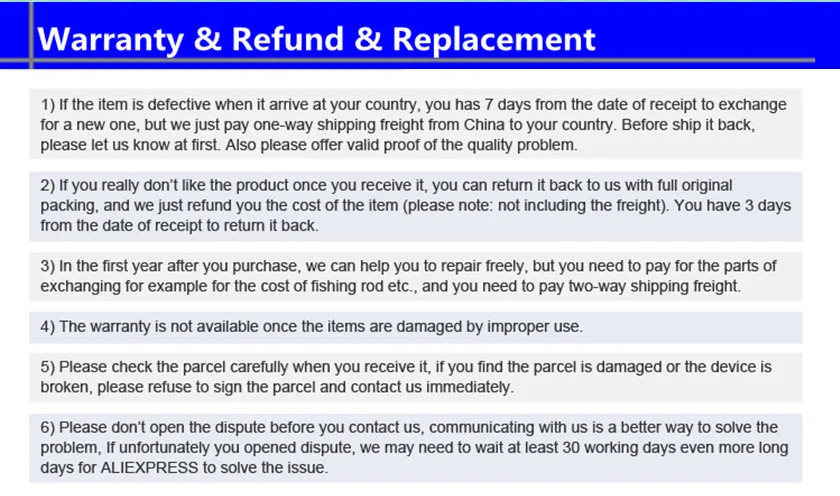 Warranty & Refund & Replacement

1) If the item is defective when it arrive at your country, you has 7 days from the date of receipt to exchange for a new one, but we just pay one-way shipping freight from China to your country. Before ship it back, please let us know at first. Also please offer valid proof of the quality problem.

2) If you really don't like the product once you receive it, you can return it back to us with full original packing, and we just refund you the cost of the item (please note: not including the freight). You have 3 days from the date of receipt to return it back.

3) In the first year after you purchase, we can help you to repair freely, but you need to pay for the parts of exchanging for example for the cost of fishing rod etc., and you need to pay two-way shipping freight.

4) The warranty is not available once the items are damaged by improper use.

5) Please check the parcel carefully when you receive it, if you find the parcel is damaged or the device is broken, please refuse to sign the parcel and contact us immediately.

6) Please don't open the dispute before you contact us, communicating with us is a better way to solve the problem, If unfortunately you opened dispute, we may need to wait at least 30 working days even more long days for ALIEXPRESS to solve the issue.